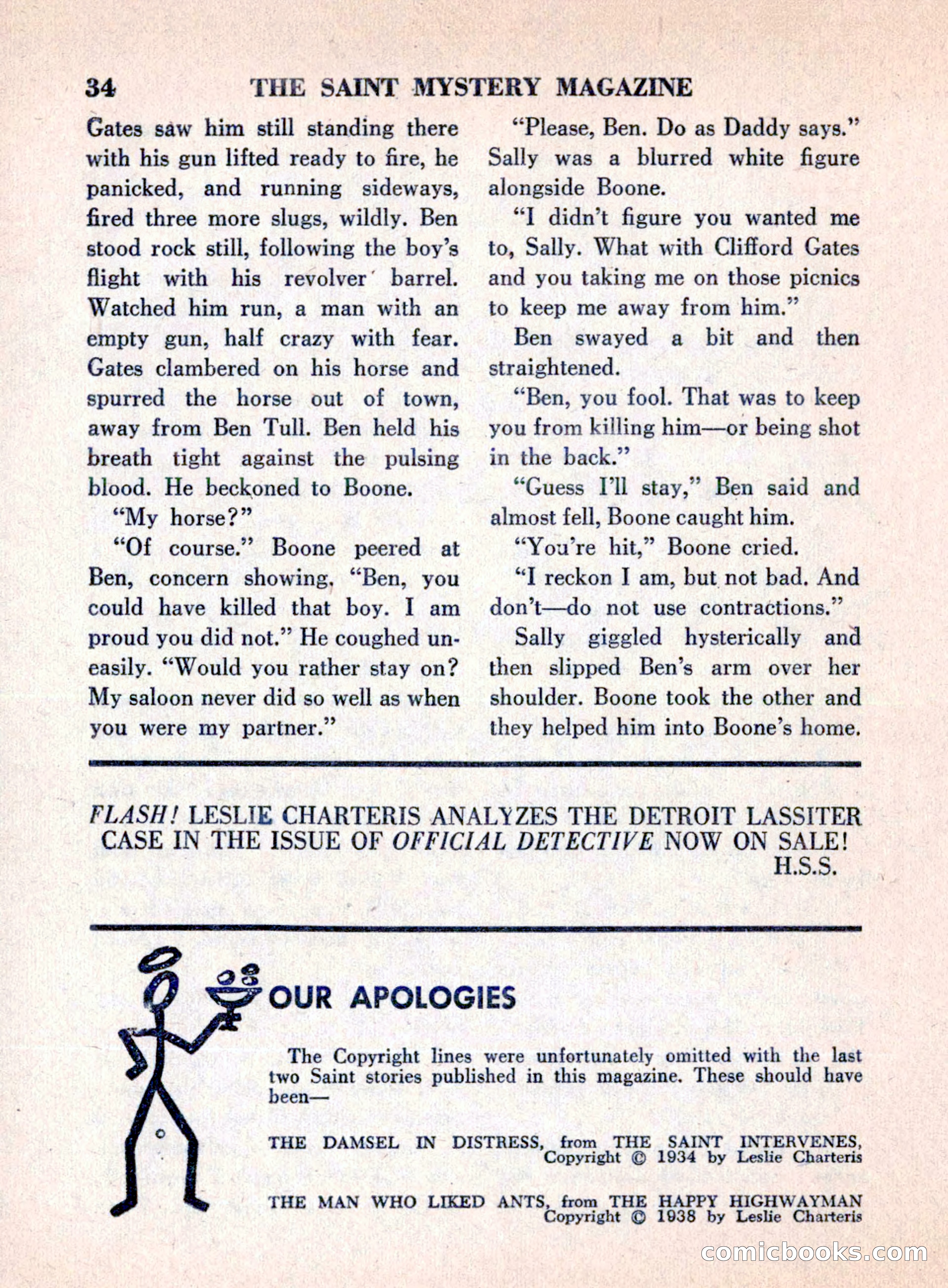 34 THE SAINT MYSTERY MAGAZINE

Gates saw him still standing there with his gun lifted ready to fire, he panicked, and running sideways, fired three more slugs, wildly. Ben stood rock still, following the boy's flight with his revolver barrel. Watched him run, a man with an empty gun, half crazy with fear. Gates clambered on his horse and spurred the horse out of town, away from Ben Tull. Ben held his breath tight against the pulsing blood. He beckoned to Boone.

"My horse?"

"Of course." Boone peered at Ben, concern showing. "Ben, you could have killed that boy. I am proud you did not." He coughed uneasily. "Would you rather stay on? My saloon never did so well as when you were my partner."

"Please, Ben. Do as Daddy says." Sally was a blurred white figure alongside Boone.

"I didn't figure you wanted me to, Sally. What with Clifford Gates and you taking me on those picnics to keep me away from him."

Ben swayed a bit and then straightened.

"Ben, you fool. That was to keep you from killing him—or being shot in the back."

"Guess I'll stay," Ben said and almost fell, Boone caught him.

"You're hit," Boone cried.

"I reckon I am, but not bad. And don't—do not use contractions."

Sally giggled hysterically and then slipped Ben's arm over her shoulder. Boone took the other and they helped him into Boone's home.

FLASH! LESLIE CHARTERIS ANALYZES THE DETROIT LASSITER CASE IN THE ISSUE OF OFFICIAL DETECTIVE NOW ON SALE!
H.S.S.

OUR APOLOGIES

The Copyright lines were unfortunately omitted with the last two Saint stories published in this magazine. These should have been—

THE DAMSEL IN DISTRESS, from THE SAINT INTERVENES,
Copyright © 1934 by Leslie Charteris

THE MAN WHO LIKED ANTS, from THE HAPPY HIGHWAYMAN
Copyright © 1938 by Leslie Charteris

comicbooks.com